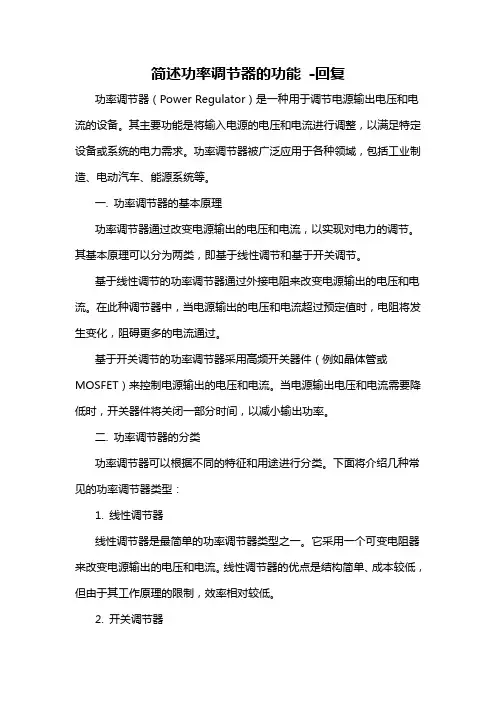 简述功率调节器的功能 -回复

功率调节器（Power Regulator）是一种用于调节电源输出电压和电流的设备。其主要功能是将输入电源的电压和电流进行调整，以满足特定设备或系统的电力需求。功率调节器被广泛应用于各种领域，包括工业制造、电动汽车、能源系统等。

一. 功率调节器的基本原理

功率调节器通过改变电源输出的电压和电流，以实现对电力的调节。其基本原理可以分为两类，即基于线性调节和基于开关调节。

基于线性调节的功率调节器通过外接电阻来改变电源输出的电压和电流。在此种调节器中，当电源输出的电压和电流超过预定值时，电阻将发生变化，阻碍更多的电流通过。

基于开关调节的功率调节器采用高频开关器件（例如晶体管或MOSFET）来控制电源输出的电压和电流。当电源输出电压和电流需要降低时，开关器件将关闭一部分时间，以减小输出功率。

二. 功率调节器的分类

功率调节器可以根据不同的特征和用途进行分类。下面将介绍几种常见的功率调节器类型：

1. 线性调节器

线性调节器是最简单的功率调节器类型之一。它采用一个可变电阻器来改变电源输出的电压和电流。线性调节器的优点是结构简单、成本较低，但由于其工作原理的限制，效率相对较低。

2. 开关调节器